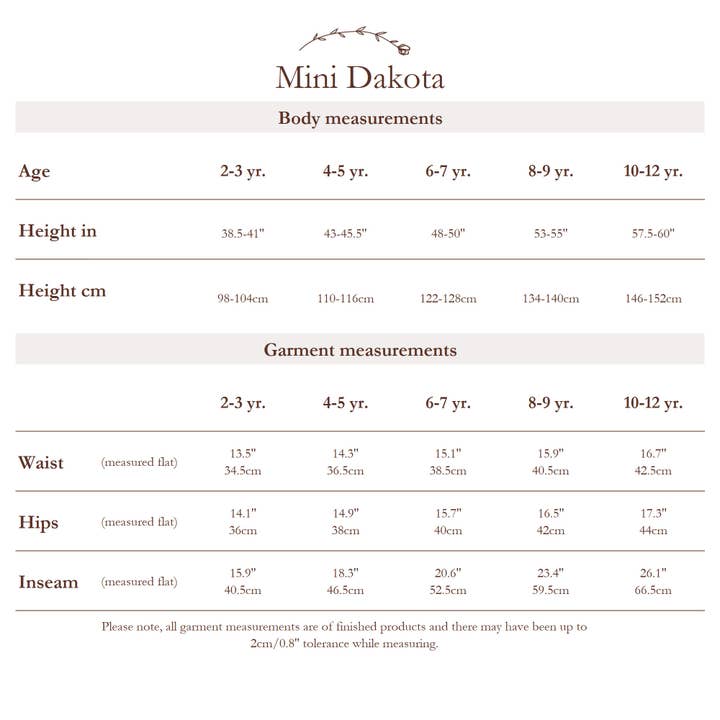 Mini Dakota

Body measurements

| Age | 2-3 yr. | 4-5 yr. | 6-7 yr. | 8-9 yr. | 10-12 yr. |
|---|---|---|---|---|---|
| Height in | 38.5-41" | 43-45.5" | 48-50" | 53-55" | 57.5-60" |
| Height cm | 98-104cm | 110-116cm | 122-128cm | 134-140cm | 146-152cm |

Garment measurements

| | | 2-3 yr. | 4-5 yr. | 6-7 yr. | 8-9 yr. | 10-12 yr. |
|---|---|---|---|---|---|---|
| Waist | (measured flat) | 13.5" 34.5cm | 14.3" 36.5cm | 15.1" 38.5cm | 15.9" 40.5cm | 16.7" 42.5cm |
| Hips | (measured flat) | 14.1" 36cm | 14.9" 38cm | 15.7" 40cm | 16.5" 42cm | 17.3" 44cm |
| Inseam | (measured flat) | 15.9" 40.5cm | 18.3" 46.5cm | 20.6" 52.5cm | 23.4" 59.5cm | 26.1" 66.5cm |

Please note, all garment measurements are of finished products and there may have been up to 2cm/0.8" tolerance while measuring.